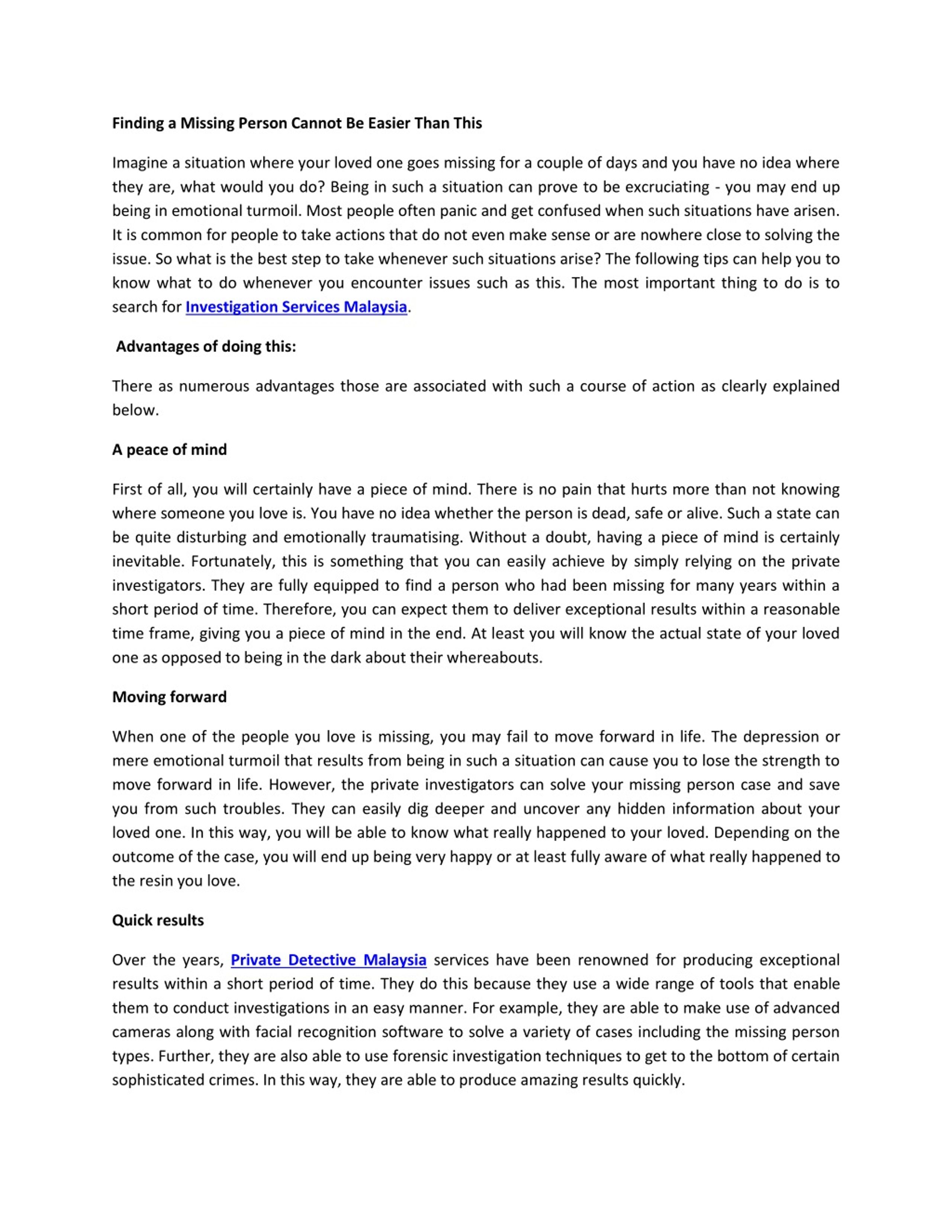 Finding a Missing Person Cannot Be Easier Than This

Imagine a situation where your loved one goes missing for a couple of days and you have no idea where they are, what would you do? Being in such a situation can prove to be excruciating - you may end up being in emotional turmoil. Most people often panic and get confused when such situations have arisen. It is common for people to take actions that do not even make sense or are nowhere close to solving the issue. So what is the best step to take whenever such situations arise? The following tips can help you to know what to do whenever you encounter issues such as this. The most important thing to do is to search for Investigation Services Malaysia.

Advantages of doing this:

There as numerous advantages those are associated with such a course of action as clearly explained below.

A peace of mind

First of all, you will certainly have a piece of mind. There is no pain that hurts more than not knowing where someone you love is. You have no idea whether the person is dead, safe or alive. Such a state can be quite disturbing and emotionally traumatising. Without a doubt, having a piece of mind is certainly inevitable. Fortunately, this is something that you can easily achieve by simply relying on the private investigators. They are fully equipped to find a person who had been missing for many years within a short period of time. Therefore, you can expect them to deliver exceptional results within a reasonable time frame, giving you a piece of mind in the end. At least you will know the actual state of your loved one as opposed to being in the dark about their whereabouts.

Moving forward

When one of the people you love is missing, you may fail to move forward in life. The depression or mere emotional turmoil that results from being in such a situation can cause you to lose the strength to move forward in life. However, the private investigators can solve your missing person case and save you from such troubles. They can easily dig deeper and uncover any hidden information about your loved one. In this way, you will be able to know what really happened to your loved. Depending on the outcome of the case, you will end up being very happy or at least fully aware of what really happened to the resin you love.

Quick results

Over the years, Private Detective Malaysia services have been renowned for producing exceptional results within a short period of time. They do this because they use a wide range of tools that enable them to conduct investigations in an easy manner. For example, they are able to make use of advanced cameras along with facial recognition software to solve a variety of cases including the missing person types. Further, they are also able to use forensic investigation techniques to get to the bottom of certain sophisticated crimes. In this way, they are able to produce amazing results quickly.